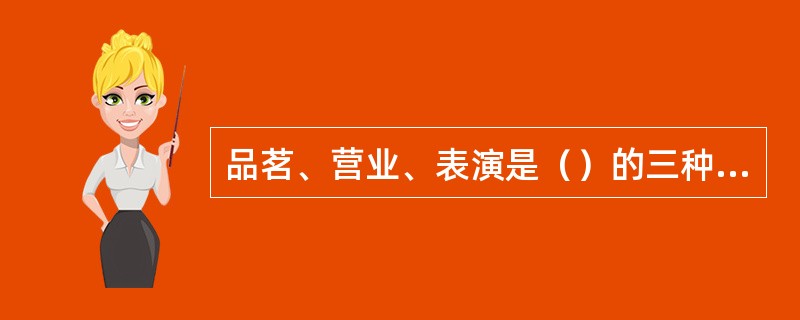 品茗、营业、表演是（）的三种...